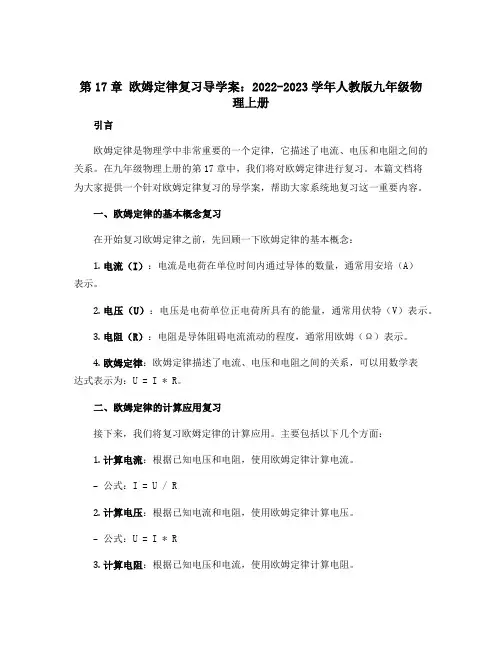 第 17 章 欧姆定律复习导学案：2022-2023 学年人教版九年级物理上册

引言

欧姆定律是物理学中非常重要的一个定律，它描述了电流、电压和电阻之间的关系。在九年级物理上册的第 17 章中，我们将对欧姆定律进行复习。本篇文档将为大家提供一个针对欧姆定律复习的导学案，帮助大家系统地复习这一重要内容。

一、欧姆定律的基本概念复习

在开始复习欧姆定律之前，先回顾一下欧姆定律的基本概念：

1. 电流（I）：电流是电荷在单位时间内通过导体的数量，通常用安培（A）表示。

2. 电压（U）：电压是电荷单位正电荷所具有的能量，通常用伏特（V）表示。

3. 电阻（R）：电阻是导体阻碍电流流动的程度，通常用欧姆（Ω）表示。

4. 欧姆定律：欧姆定律描述了电流、电压和电阻之间的关系，可以用数学表达式表示为：U = I * R。

二、欧姆定律的计算应用复习

接下来，我们将复习欧姆定律的计算应用。主要包括以下几个方面：

1. 计算电流：根据已知电压和电阻，使用欧姆定律计算电流。

- 公式：I = U / R

2. 计算电压：根据已知电流和电阻，使用欧姆定律计算电压。

- 公式：U = I * R

3. 计算电阻：根据已知电压和电流，使用欧姆定律计算电阻。